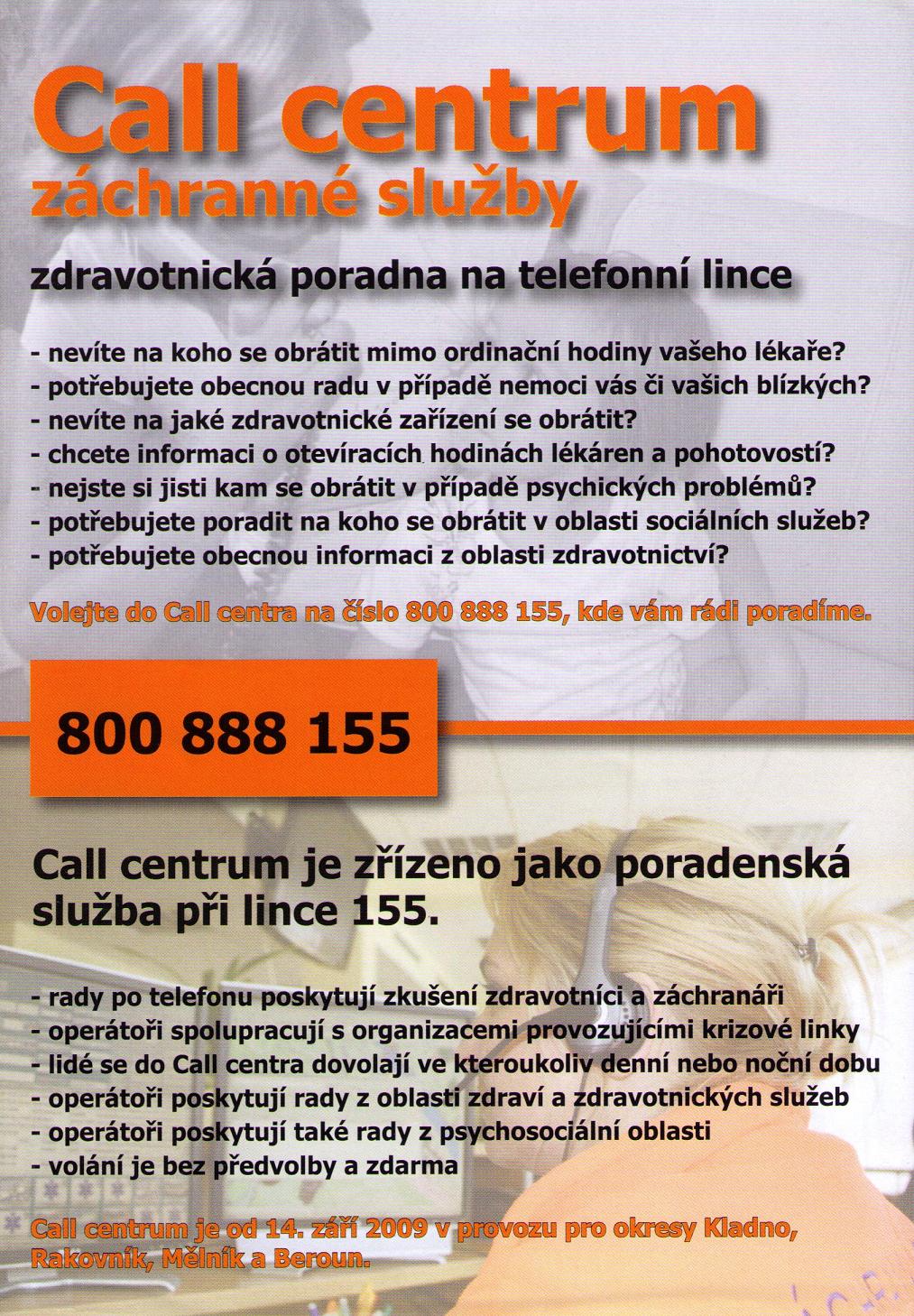 Call centrum
záchranné služby

zdravotnická poradna na telefonní lince

- nevíte na koho se obrátit mimo ordinační hodiny vašeho lékaře?
- potřebujete obecnou radu v případě nemoci vás či vašich blízkých?
- nevíte na jaké zdravotnické zařízení se obrátit?
- chcete informaci o otevíracích hodinách lékáren a pohotovostí?
- nejste si jisti kam se obrátit v případě psychických problémů?
- potřebujete poradit na koho se obrátit v oblasti sociálních služeb?
- potřebujete obecnou informaci z oblasti zdravotnictví?

Volejte do Call centra na číslo 800 888 155, kde vám rádi poradíme.

800 888 155

Call centrum je zřízeno jako poradenská služba při lince 155.

- rady po telefonu poskytují zkušení zdravotníci a záchranáři
- operátoři spolupracují s organizacemi provozujícími krizové linky
- lidé se do Call centra dovolají ve kteroukoliv denní nebo noční dobu
- operátoři poskytují rady z oblasti zdraví a zdravotnických služeb
- operátoři poskytují také rady z psychosociální oblasti
- volání je bez předvolby a zdarma

Call centrum je od 14. září 2009 v provozu pro okresy Kladno, Rakovník, Mělník a Beroun.